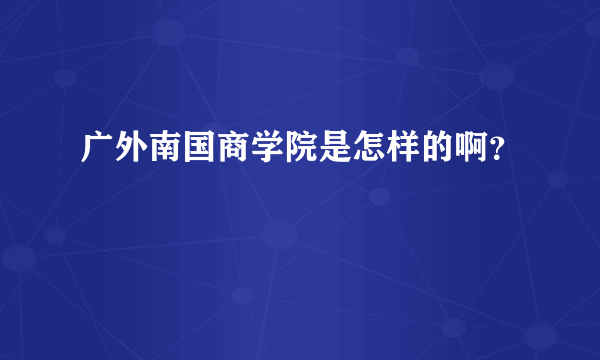 广外南国商学院是怎样的啊？